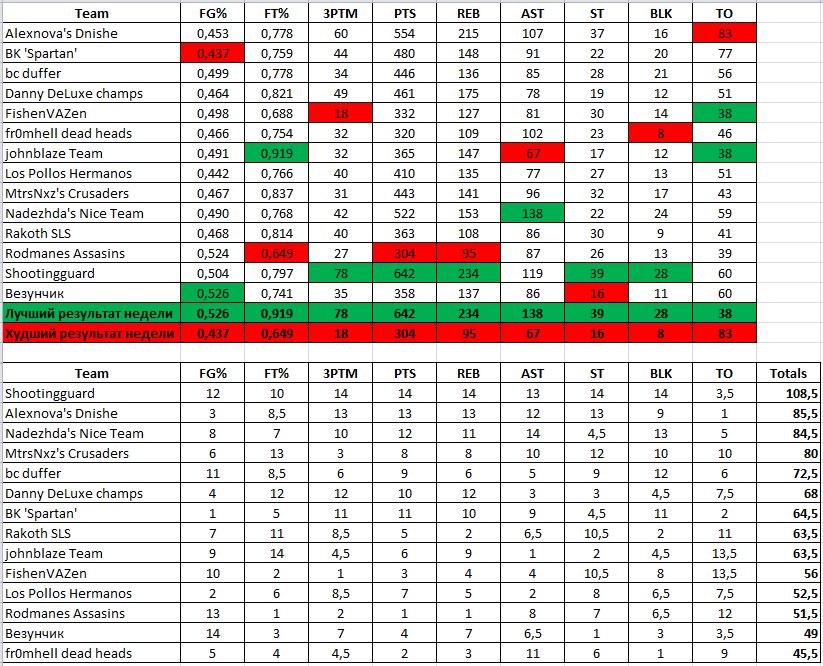 | Team | FG% | FT% | 3PTM | PTS | REB | AST | ST | BLK | TO |
|---|---|---|---|---|---|---|---|---|---|
| Alexnova's Dnishe | 0,453 | 0,778 | 60 | 554 | 215 | 107 | 37 | 16 | 83 |
| BK 'Spartan' | 0,437 | 0,759 | 44 | 480 | 148 | 91 | 22 | 20 | 77 |
| bc duffer | 0,499 | 0,778 | 34 | 446 | 136 | 85 | 28 | 21 | 56 |
| Danny DeLuxe champs | 0,464 | 0,821 | 49 | 461 | 175 | 78 | 19 | 12 | 51 |
| FishenVAZen | 0,498 | 0,688 | 18 | 332 | 127 | 81 | 30 | 14 | 38 |
| fr0mhell dead heads | 0,466 | 0,754 | 32 | 320 | 109 | 102 | 23 | 8 | 46 |
| johnblaze Team | 0,491 | 0,919 | 32 | 365 | 147 | 67 | 17 | 12 | 38 |
| Los Pollos Hermanos | 0,442 | 0,766 | 40 | 410 | 135 | 77 | 27 | 13 | 51 |
| MtrsNxz's Crusaders | 0,467 | 0,837 | 31 | 443 | 141 | 96 | 32 | 17 | 43 |
| Nadezhda's Nice Team | 0,490 | 0,768 | 42 | 522 | 153 | 138 | 22 | 24 | 59 |
| Rakoth SLS | 0,468 | 0,814 | 40 | 363 | 108 | 86 | 30 | 9 | 41 |
| Rodmanes Assasins | 0,524 | 0,649 | 27 | 304 | 95 | 87 | 26 | 13 | 39 |
| Shootingguard | 0,504 | 0,797 | 78 | 642 | 234 | 119 | 39 | 28 | 60 |
| Везунчик | 0,526 | 0,741 | 35 | 358 | 137 | 86 | 16 | 11 | 60 |
| Лучший результат недели | 0,526 | 0,919 | 78 | 642 | 234 | 138 | 39 | 28 | 38 |
| Худший результат недели | 0,437 | 0,649 | 18 | 304 | 95 | 67 | 16 | 8 | 83 |

| Team | FG% | FT% | 3PTM | PTS | REB | AST | ST | BLK | TO | Totals |
|---|---|---|---|---|---|---|---|---|---|---|
| Shootingguard | 12 | 10 | 14 | 14 | 14 | 13 | 14 | 14 | 3,5 | 108,5 |
| Alexnova's Dnishe | 3 | 8,5 | 13 | 13 | 13 | 12 | 13 | 9 | 1 | 85,5 |
| Nadezhda's Nice Team | 8 | 7 | 10 | 12 | 11 | 14 | 4,5 | 13 | 5 | 84,5 |
| MtrsNxz's Crusaders | 6 | 13 | 3 | 8 | 8 | 10 | 12 | 10 | 10 | 80 |
| bc duffer | 11 | 8,5 | 6 | 9 | 6 | 5 | 9 | 12 | 6 | 72,5 |
| Danny DeLuxe champs | 4 | 12 | 12 | 10 | 12 | 3 | 3 | 4,5 | 7,5 | 68 |
| BK 'Spartan' | 1 | 5 | 11 | 11 | 10 | 9 | 4,5 | 11 | 2 | 64,5 |
| Rakoth SLS | 7 | 11 | 8,5 | 5 | 2 | 6,5 | 10,5 | 2 | 11 | 63,5 |
| johnblaze Team | 9 | 14 | 4,5 | 6 | 9 | 1 | 2 | 4,5 | 13,5 | 63,5 |
| FishenVAZen | 10 | 2 | 1 | 3 | 4 | 4 | 10,5 | 8 | 13,5 | 56 |
| Los Pollos Hermanos | 2 | 6 | 8,5 | 7 | 5 | 2 | 8 | 6,5 | 7,5 | 52,5 |
| Rodmanes Assasins | 13 | 1 | 2 | 1 | 1 | 8 | 7 | 6,5 | 12 | 51,5 |
| Везунчик | 14 | 3 | 7 | 4 | 7 | 6,5 | 1 | 3 | 3,5 | 49 |
| fr0mhell dead heads | 5 | 4 | 4,5 | 2 | 3 | 11 | 6 | 1 | 9 | 45,5 |